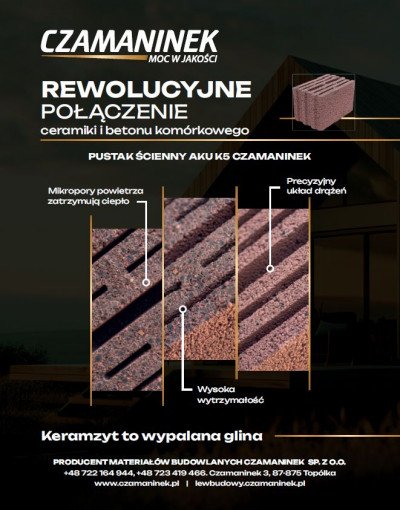 CZAMANINEK
MOC W JAKOŚCI

REWOLUCYJNE
POŁĄCZENIE
ceramiki i betonu komórkowego

PUSTAK ŚCIENNY AKU K5 CZAMANINEK

Mikropory powietrza zatrzymują ciepło

Precyzyjny układ drążeń

Wysoka wytrzymałość

Keramzyt to wypalana glina

PRODUCENT MATERIAŁÓW BUDOWLANYCH CZAMANINEK SP. Z O.O.
+48 722 164 944, +48 723 419 466. Czamaninek 3, 87-875 Topólka
www.czamaninek.pl | lewbudowy.czamaninek.pl